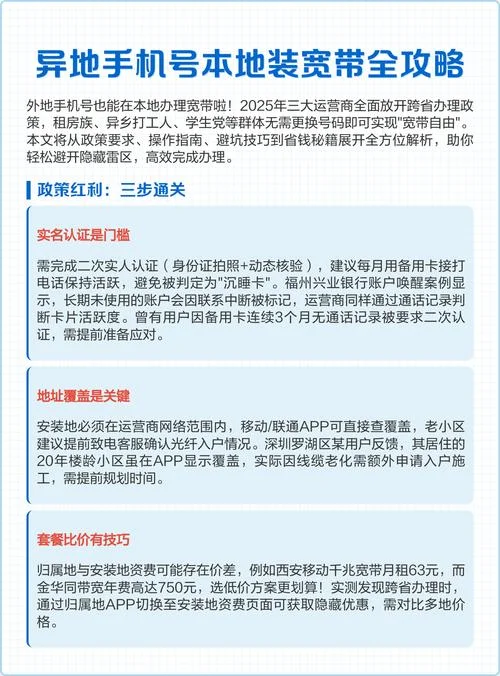 异地手机号本地装宽带全攻略

外地手机号也能在本地办理宽带啦！2025年三大运营商全面放开跨省办理政策，租房族、异乡打工人、学生党等群体无需更换号码即可实现"宽带自由"。本文将从政策要求、操作指南、避坑技巧到省钱秘籍展开全方位解析，助你轻松避开隐藏雷区，高效完成办理。

政策红利：三步通关

实名认证是门槛

需完成二次实人认证（身份证拍照+动态核验），建议每月用备用卡接打电话保持活跃，避免被判定为"沉睡卡"。福州兴业银行账户唤醒案例显示，长期未使用的账户会因联系中断被标记，运营商同样通过通话记录判断卡片活跃度。曾有用户因备用卡连续3个月无通话记录被要求二次认证，需提前准备应对。

地址覆盖是关键

安装地必须在运营商网络范围内，移动/联通APP可直接查覆盖，老小区建议提前致电客服确认光纤入户情况。深圳罗湖区某用户反馈，其居住的20年楼龄小区虽在APP显示覆盖，实际因线缆老化需额外申请入户施工，需提前规划时间。

套餐比价有技巧

归属地与安装地资费可能存在价差，例如西安移动千兆宽带月租63元，而金华同带宽年费高达750元，选低价方案更划算！实测发现跨省办理时，通过归属地APP切换至安装地资费页面可获取隐藏优惠，需对比多地价格。